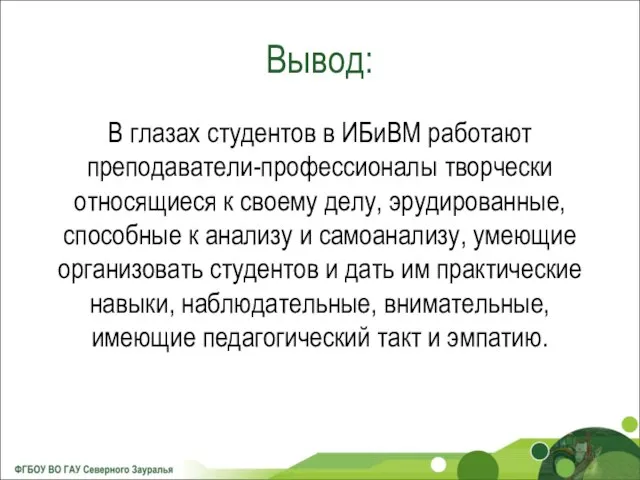 Вывод:

В глазах студентов в ИБиВМ работают преподаватели-профессионалы творчески относящиеся к своему делу, эрудированные, способные к анализу и самоанализу, умеющие организовать студентов и дать им практические навыки, наблюдательные, внимательные, имеющие педагогический такт и эмпатию.

ФГБОУ ВО ГАУ Северного Зауралья